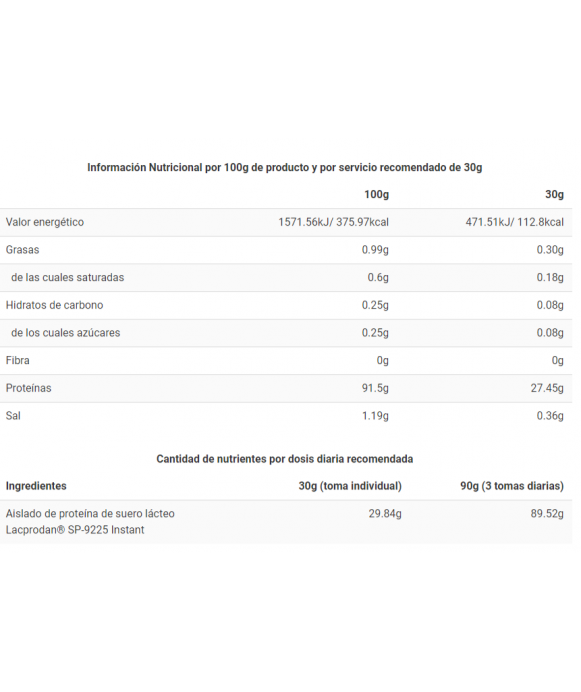 Información Nutricional por 100g de producto y por servicio recomendado de 30g

| | 100g | 30g |
|---|---|---|
| Valor energético | 1571.56kJ/ 375.97kcal | 471.51kJ/ 112.8kcal |
| Grasas | 0.99g | 0.30g |
| de las cuales saturadas | 0.6g | 0.18g |
| Hidratos de carbono | 0.25g | 0.08g |
| de los cuales azúcares | 0.25g | 0.08g |
| Fibra | 0g | 0g |
| Proteínas | 91.5g | 27.45g |
| Sal | 1.19g | 0.36g |

Cantidad de nutrientes por dosis diaria recomendada

| Ingredientes | 30g (toma individual) | 90g (3 tomas diarias) |
|---|---|---|
| Aislado de proteína de suero lácteo Lacprodan® SP-9225 Instant | 29.84g | 89.52g |